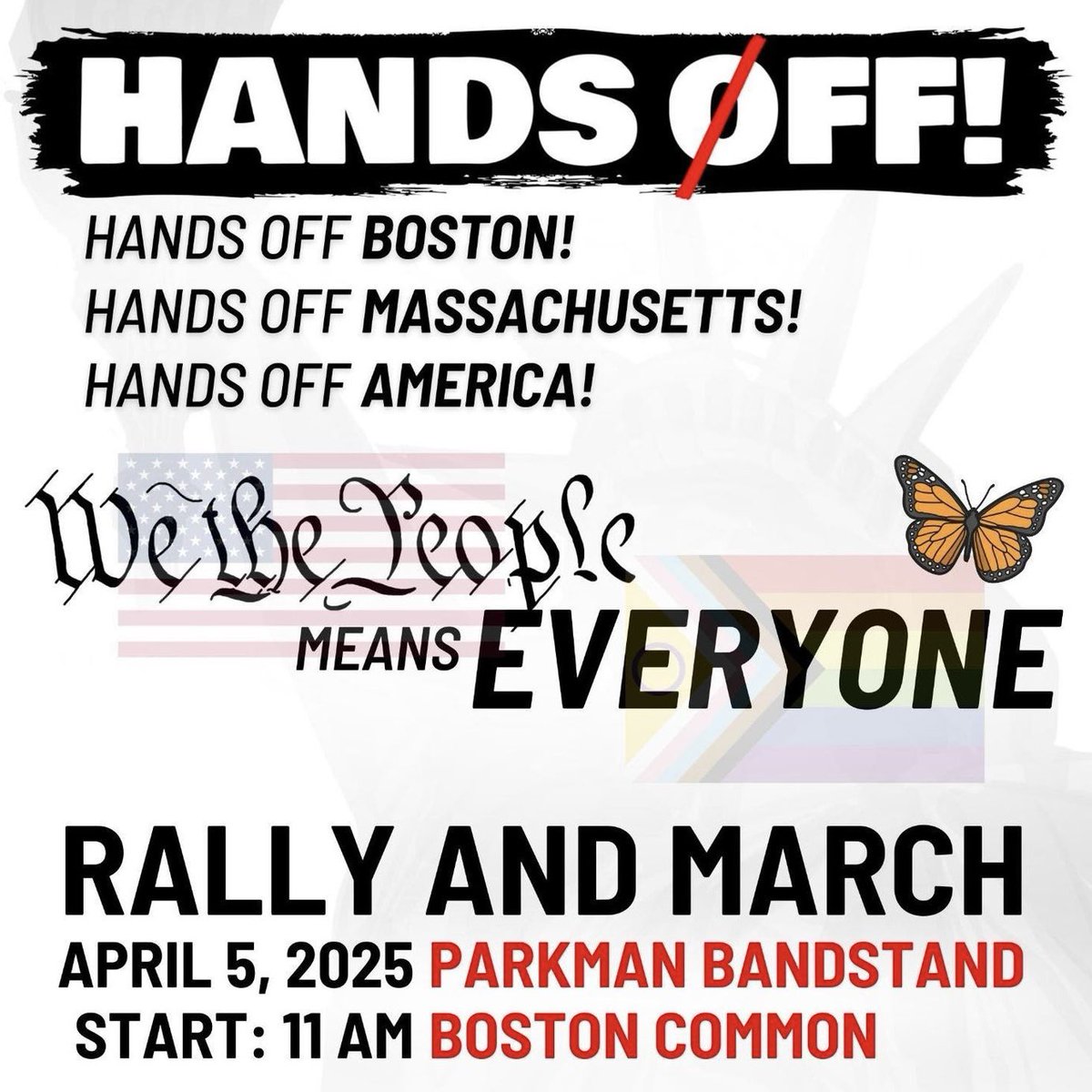 HANDS OFF!

HANDS OFF BOSTON!
HANDS OFF MASSACHUSETTS!
HANDS OFF AMERICA!

We the People MEANS EVERYONE

RALLY AND MARCH

APRIL 5, 2025 PARKMAN BANDSTAND
START: 11 AM BOSTON COMMON